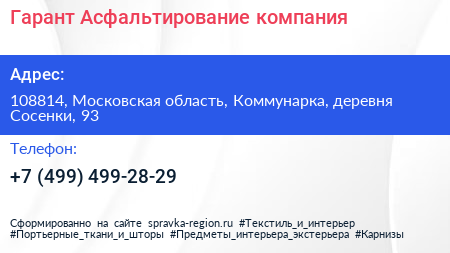 Гарант Асфальтирование компания

Адрес:

108814, Московская область, Коммунарка, деревня Сосенки, 93

Телефон:

+7 (499) 499-28-29

Сформированно на сайте spravka-region.ru #Текстиль_и_интерьер #Портьерные_ткани_и_шторы #Предметы_интерьера_экстерьера #Карнизы